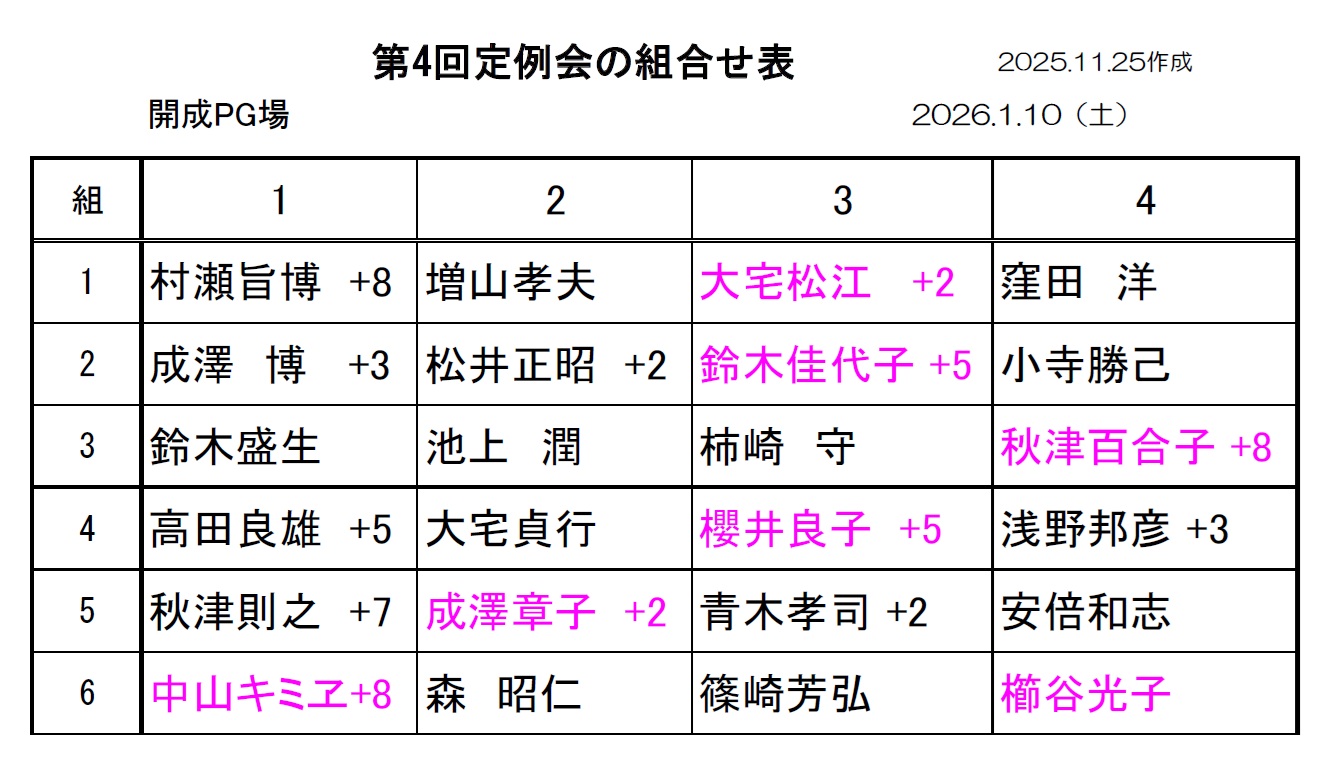 第4回定例会の組合せ表

2025.11.25作成

開成PG場

2026.1.10（土）

| 組 | 1 | 2 | 3 | 4 |
|---|---|---|---|---|
| 1 | 村瀬旨博 +8 | 増山孝夫 | 大宅松江 +2 | 窪田 洋 |
| 2 | 成澤 博 +3 | 松井正昭 +2 | 鈴木佳代子 +5 | 小寺勝己 |
| 3 | 鈴木盛生 | 池上 潤 | 柿崎 守 | 秋津百合子 +8 |
| 4 | 高田良雄 +5 | 大宅貞行 | 櫻井良子 +5 | 浅野邦彦 +3 |
| 5 | 秋津則之 +7 | 成澤章子 +2 | 青木孝司 +2 | 安倍和志 |
| 6 | 中山キミヱ+8 | 森 昭仁 | 篠崎芳弘 | 櫛谷光子 |